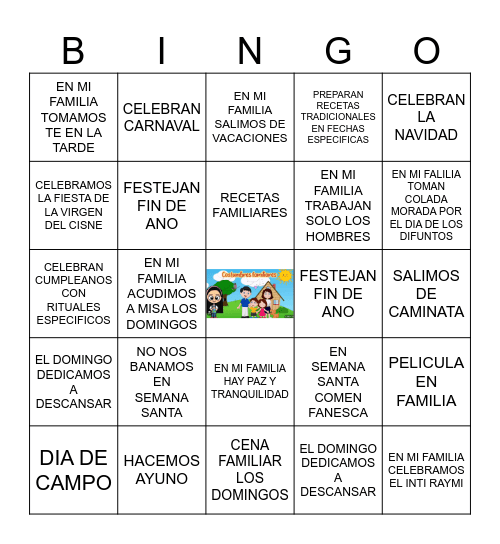 | B | I | N | G | O |
|---|---|---|---|---|
| EN MI FAMILIA TOMAMOS TE EN LA TARDE | CELEBRAN CARNAVAL | EN MI FAMILIA SALIMOS DE VACACIONES | PREPARAN RECETAS TRADICIONALES EN FECHAS ESPECIFICAS | CELEBRAN LA NAVIDAD |
| CELEBRAMOS LA FIESTA DE LA VIRGEN DEL CISNE | FESTEJAN FIN DE ANO | RECETAS FAMILIARES | EN MI FAMILIA TRABAJAN SOLO LOS HOMBRES | EN MI FALILIA TOMAN COLADA MORADA POR EL DIA DE LOS DIFUNTOS |
| CELEBRAN CUMPLEANOS CON RITUALES ESPECIFICOS | EN MI FAMILIA ACUDIMOS A MISA LOS DOMINGOS | Costumbres familiares | FESTEJAN FIN DE ANO | SALIMOS DE CAMINATA |
| EL DOMINGO DEDICAMOS A DESCANSAR | NO NOS BANAMOS EN SEMANA SANTA | EN MI FAMILIA HAY PAZ Y TRANQUILIDAD | EN SEMANA SANTA COMEN FANESCA | PELICULA EN FAMILIA |
| DIA DE CAMPO | HACEMOS AYUNO | CENA FAMILIAR LOS DOMINGOS | EL DOMINGO DEDICAMOS A DESCANSAR | EN MI FAMILIA CELEBRAMOS EL INTI RAYMI |